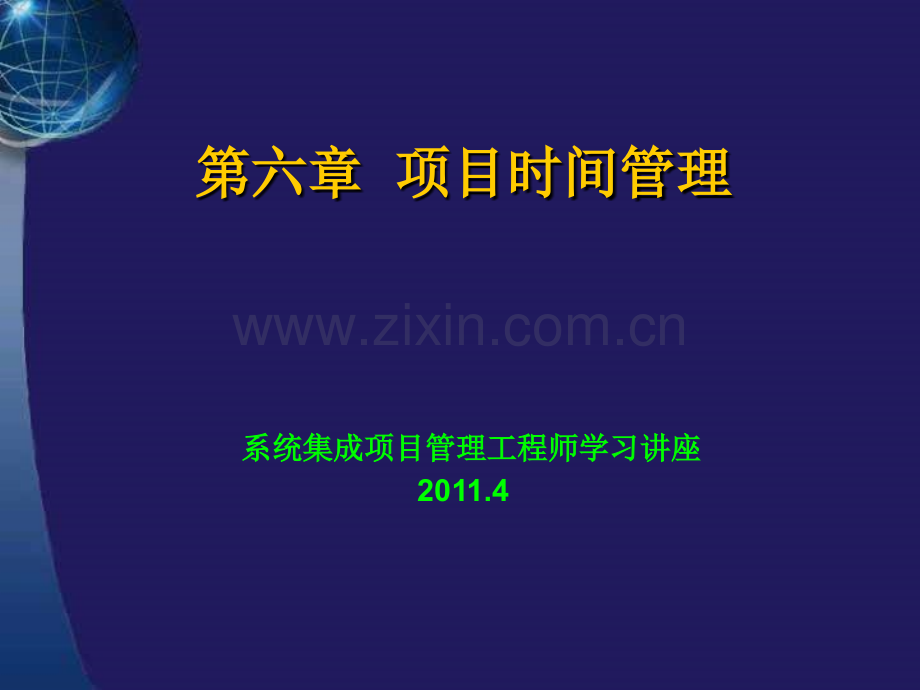 第六章 项目时间管理

www.zixin.com.cn

系统集成项目管理工程师学习讲座
2011.4